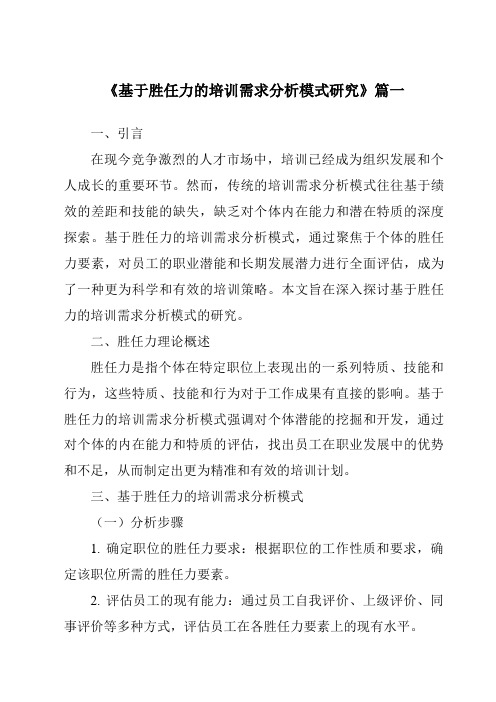 《基于胜任力的培训需求分析模式研究》篇一

一、引言

在现今竞争激烈的人才市场中，培训已经成为组织发展和个人成长的重要环节。然而，传统的培训需求分析模式往往基于绩效的差距和技能的缺失，缺乏对个体内在能力和潜在特质的深度探索。基于胜任力的培训需求分析模式，通过聚焦于个体的胜任力要素，对员工的职业潜能和长期发展潜力进行全面评估，成为了一种更为科学和有效的培训策略。本文旨在深入探讨基于胜任力的培训需求分析模式的研究。

二、胜任力理论概述

胜任力是指个体在特定职位上表现出的一系列特质、技能和行为，这些特质、技能和行为对于工作成果有直接的影响。基于胜任力的培训需求分析模式强调对个体潜能的挖掘和开发，通过对个体的内在能力和特质的评估，找出员工在职业发展中的优势和不足，从而制定出更为精准和有效的培训计划。

三、基于胜任力的培训需求分析模式

（一）分析步骤

1. 确定职位的胜任力要求：根据职位的工作性质和要求，确定该职位所需的胜任力要素。

2. 评估员工的现有能力：通过员工自我评价、上级评价、同事评价等多种方式，评估员工在各胜任力要素上的现有水平。